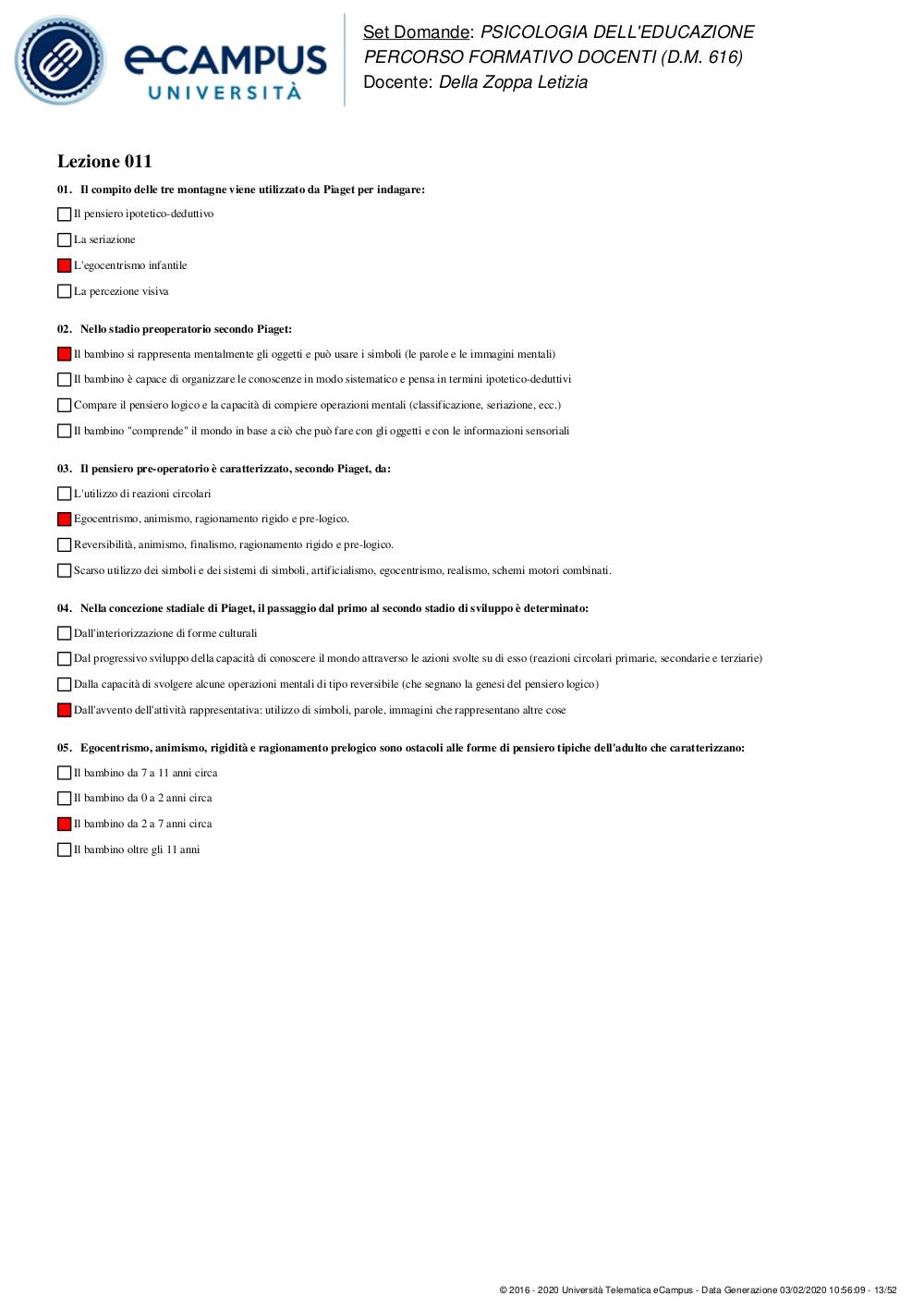 eCAMPUS UNIVERSITÀ

Set Domande: PSICOLOGIA DELL'EDUCAZIONE PERCORSO FORMATIVO DOCENTI (D.M. 616)
Docente: Della Zoppa Letizia

Lezione 011

01. Il compito delle tre montagne viene utilizzato da Piaget per indagare:

Il pensiero ipotetico-deduttivo

La seriazione

L'egocentrismo infantile

La percezione visiva

02. Nello stadio preoperatorio secondo Piaget:

Il bambino si rappresenta mentalmente gli oggetti e può usare i simboli (le parole e le immagini mentali)

Il bambino è capace di organizzare le conoscenze in modo sistematico e pensa in termini ipotetico-deduttivi

Compare il pensiero logico e la capacità di compiere operazioni mentali (classificazione, seriazione, ecc.)

Il bambino "comprende" il mondo in base a ciò che può fare con gli oggetti e con le informazioni sensoriali

03. Il pensiero pre-operatorio è caratterizzato, secondo Piaget, da:

L'utilizzo di reazioni circolari

Egocentrismo, animismo, ragionamento rigido e pre-logico.

Reversibilità, animismo, finalismo, ragionamento rigido e pre-logico.

Scarso utilizzo dei simboli e dei sistemi di simboli, artificialismo, egocentrismo, realismo, schemi motori combinati.

04. Nella concezione stadiale di Piaget, il passaggio dal primo al secondo stadio di sviluppo è determinato:

Dall'interiorizzazione di forme culturali

Dal progressivo sviluppo della capacità di conoscere il mondo attraverso le azioni svolte su di esso (reazioni circolari primarie, secondarie e terziarie)

Dalla capacità di svolgere alcune operazioni mentali di tipo reversibile (che segnano la genesi del pensiero logico)

Dall'avvento dell'attività rappresentativa: utilizzo di simboli, parole, immagini che rappresentano altre cose

05. Egocentrismo, animismo, rigidità e ragionamento prelogico sono ostacoli alle forme di pensiero tipiche dell'adulto che caratterizzano:

Il bambino da 7 a 11 anni circa

Il bambino da 0 a 2 anni circa

Il bambino da 2 a 7 anni circa

Il bambino oltre gli 11 anni

© 2016 - 2020 Università Telematica eCampus - Data Generazione 03/02/2020 10:56:09 - 13/52